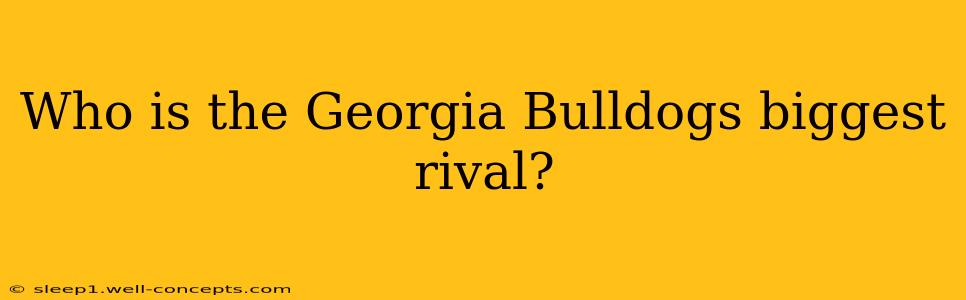 Who is the Georgia Bulldogs biggest rival?

© sleep1.well-concepts.com